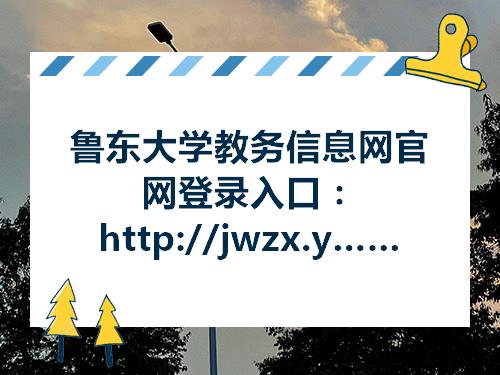 鲁东大学教务信息网官网登录入口：http://jwzx.y……